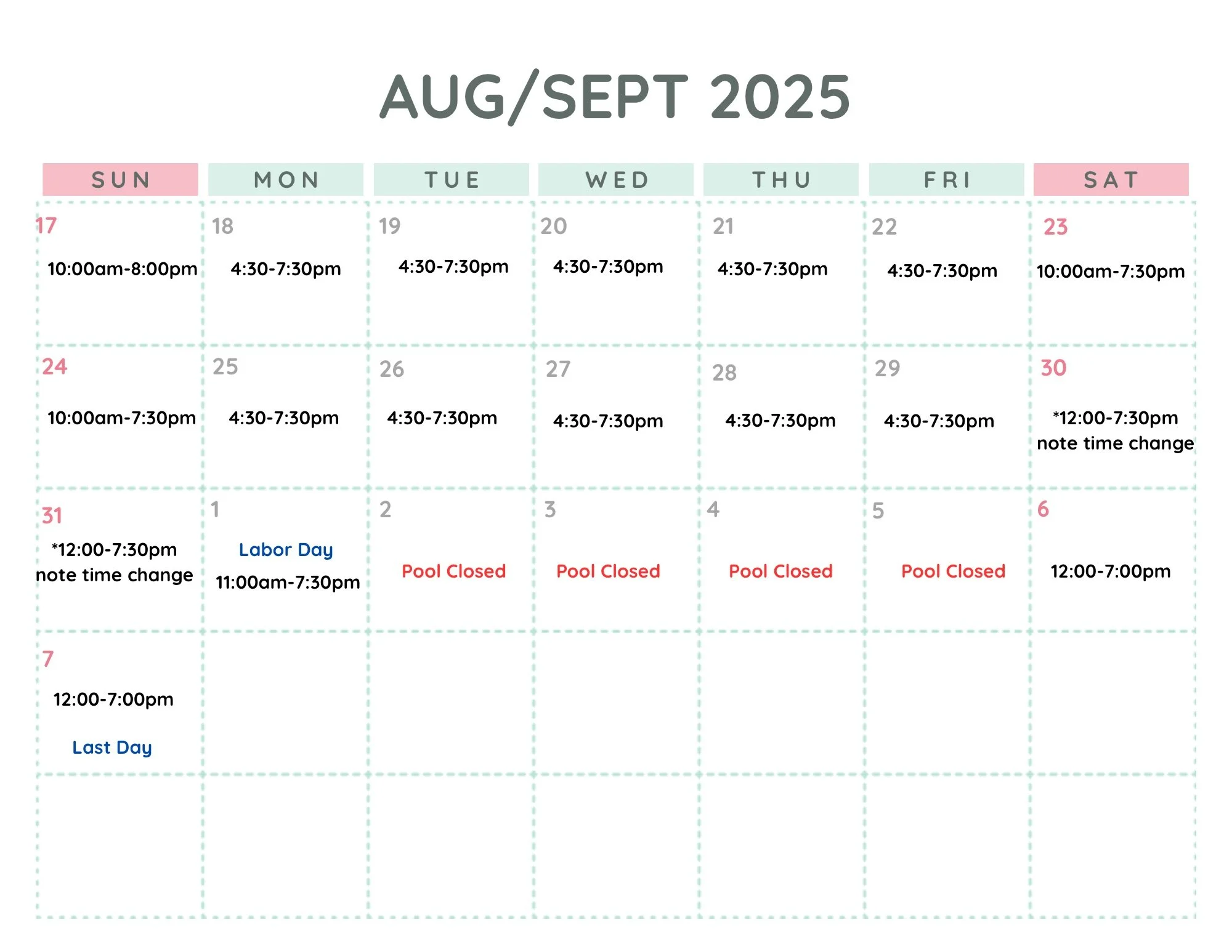 AUG/SEPT 2025

| SUN | MON | TUE | WED | THU | FRI | SAT |
|---|---|---|---|---|---|---|
| 17 10:00am-8:00pm | 18 4:30-7:30pm | 19 4:30-7:30pm | 20 4:30-7:30pm | 21 4:30-7:30pm | 22 4:30-7:30pm | 23 10:00am-7:30pm |
| 24 10:00am-7:30pm | 25 4:30-7:30pm | 26 4:30-7:30pm | 27 4:30-7:30pm | 28 4:30-7:30pm | 29 4:30-7:30pm | 30 *12:00-7:30pm note time change |
| 31 *12:00-7:30pm note time change | 1 Labor Day 11:00am-7:30pm | 2 Pool Closed | 3 Pool Closed | 4 Pool Closed | 5 Pool Closed | 6 12:00-7:00pm |
| 7 12:00-7:00pm Last Day | | | | | | |
| | | | | | | |